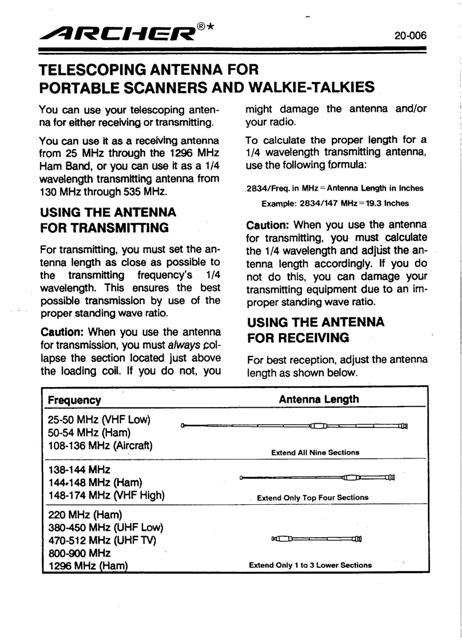 ARCHER®*

20-006

TELESCOPING ANTENNA FOR PORTABLE SCANNERS AND WALKIE-TALKIES

You can use your telescoping antenna for either receiving or transmitting.

You can use it as a receiving antenna from 25 MHz through the 1296 MHz Ham Band, or you can use it as a 1/4 wavelength transmitting antenna from 130 MHz through 535 MHz.

USING THE ANTENNA FOR TRANSMITTING

For transmitting, you must set the antenna length as close as possible to the transmitting frequency's 1/4 wavelength. This ensures the best possible transmission by use of the proper standing wave ratio.

Caution: When you use the antenna for transmission, you must always collapse the section located just above the loading coil. If you do not, you might damage the antenna and/or your radio.

To calculate the proper length for a 1/4 wavelength transmitting antenna, use the following formula:

2834/Freq. in MHz = Antenna Length in Inches

Example: 2834/147 MHz = 19.3 Inches

Caution: When you use the antenna for transmitting, you must calculate the 1/4 wavelength and adjust the antenna length accordingly. If you do not do this, you can damage your transmitting equipment due to an improper standing wave ratio.

USING THE ANTENNA FOR RECEIVING

For best reception, adjust the antenna length as shown below.

| Frequency | Antenna Length |
|---|---|
| 25-50 MHz (VHF Low)<br>50-54 MHz (Ham)<br>108-136 MHz (Aircraft) | Extend All Nine Sections |
| 138-144 MHz<br>144-148 MHz (Ham)<br>148-174 MHz (VHF High) | Extend Only Top Four Sections |
| 220 MHz (Ham)<br>380-450 MHz (UHF Low)<br>470-512 MHz (UHF TV)<br>800-900 MHz<br>1296 MHz (Ham) | Extend Only 1 to 3 Lower Sections |